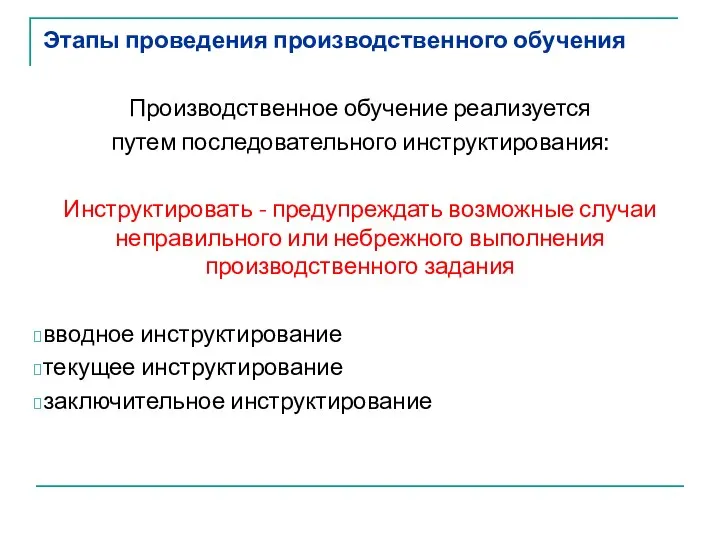 Этапы проведения производственного обучения

Производственное обучение реализуется путем последовательного инструктирования:

Инструктировать - предупреждать возможные случаи неправильного или небрежного выполнения производственного задания

вводное инструктирование
текущее инструктирование
заключительное инструктирование